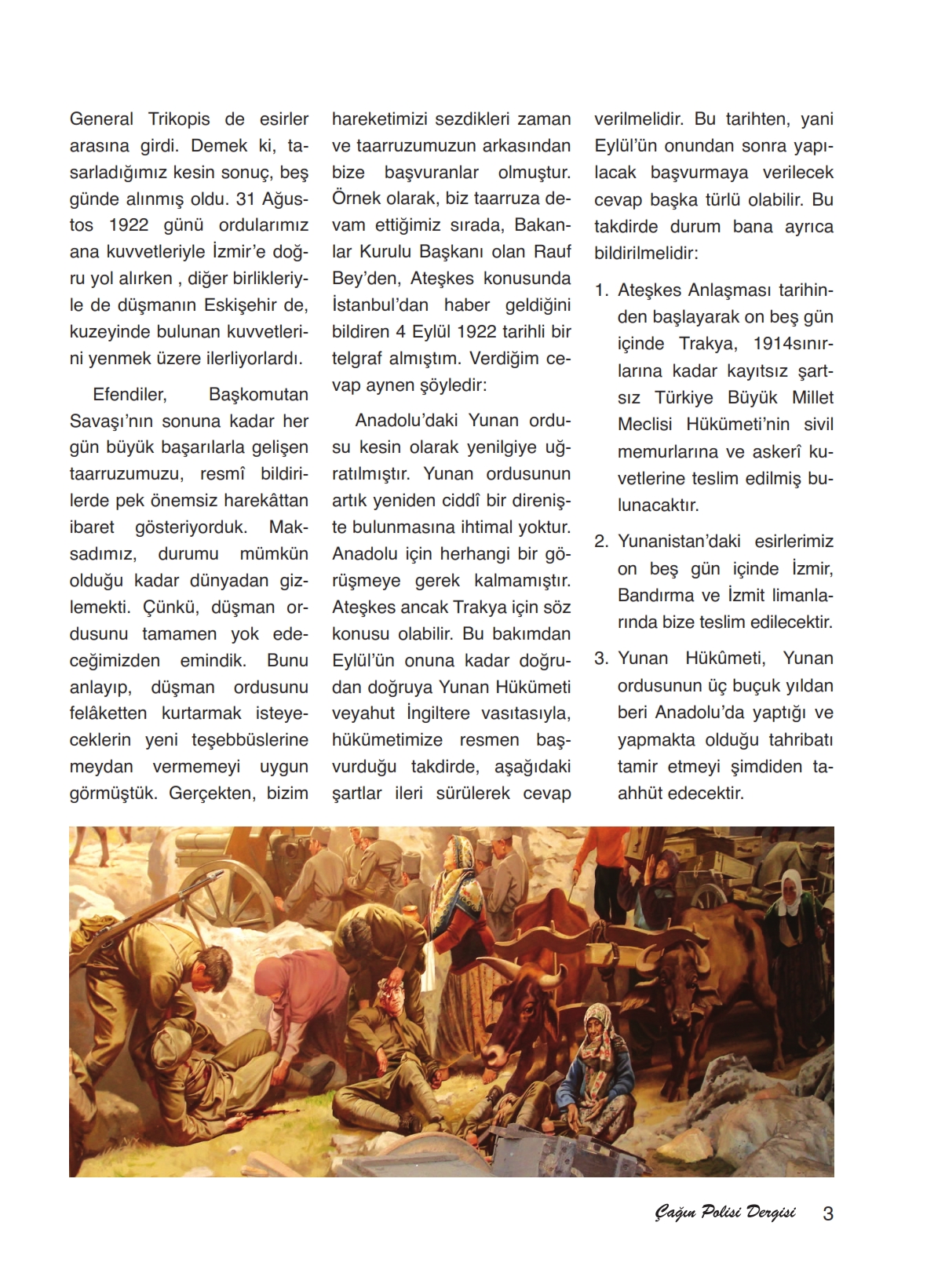 General Trikopis de esirler arasına girdi. Demek ki, tasarladığımız kesin sonuç, beş günde alınmış oldu. 31 Ağustos 1922 günü ordularımız ana kuvvetleriyle İzmir'e doğru yol alırken , diğer birlikleriyle de düşmanın Eskişehir de, kuzeyinde bulunan kuvvetlerini yenmek üzere ilerliyorlardı.

Efendiler, Başkomutan Savaşı'nın sonuna kadar her gün büyük başarılarla gelişen taarruzumuzu, resmî bildirilerde pek önemsiz harekâttan ibaret gösteriyorduk. Maksadımız, durumu mümkün olduğu kadar dünyadan gizlemekti. Çünkü, düşman ordusunu tamamen yok edeceğimizden emindik. Bunu anlayıp, düşman ordusunu felâketten kurtarmak isteyeceklerin yeni teşebbüslerine meydan vermemeyi uygun görmüştük. Gerçekten, bizim hareketimizi sezdikleri zaman ve taarruzumuzun arkasından bize başvuranlar olmuştur. Örnek olarak, biz taarruza devam ettiğimiz sırada, Bakanlar Kurulu Başkanı olan Rauf Bey'den, Ateşkes konusunda İstanbul'dan haber geldiğini bildiren 4 Eylül 1922 tarihli bir telgraf almıştım. Verdiğim cevap aynen şöyledir:

Anadolu'daki Yunan ordusu kesin olarak yenilgiye uğratılmıştır. Yunan ordusunun artık yeniden ciddî bir direnişte bulunmasına ihtimal yoktur. Anadolu için herhangi bir görüşmeye gerek kalmamıştır. Ateşkes ancak Trakya için söz konusu olabilir. Bu bakımdan Eylül'ün onuna kadar doğrudan doğruya Yunan Hükümeti veyahut İngiltere vasıtasıyla, hükümetimize resmen başvurduğu takdirde, aşağıdaki şartlar ileri sürülerek cevap verilmelidir. Bu tarihten, yani Eylül'ün onundan sonra yapılacak başvurmaya verilecek cevap başka türlü olabilir. Bu takdirde durum bana ayrıca bildirilmelidir:

1. Ateşkes Anlaşması tarihinden başlayarak on beş gün içinde Trakya, 1914sınırlarına kadar kayıtsız şartsız Türkiye Büyük Millet Meclisi Hükümeti'nin sivil memurlarına ve askerî kuvetlerine teslim edilmiş bulunacaktır.

2. Yunanistan'daki esirlerimiz on beş gün içinde İzmir, Bandırma ve İzmit limanlarında bize teslim edilecektir.

3. Yunan Hükûmeti, Yunan ordusunun üç buçuk yıldan beri Anadolu'da yaptığı ve yapmakta olduğu tahribatı tamir etmeyi şimdiden taahhüt edecektir.

Çağın Polisi Dergisi 3